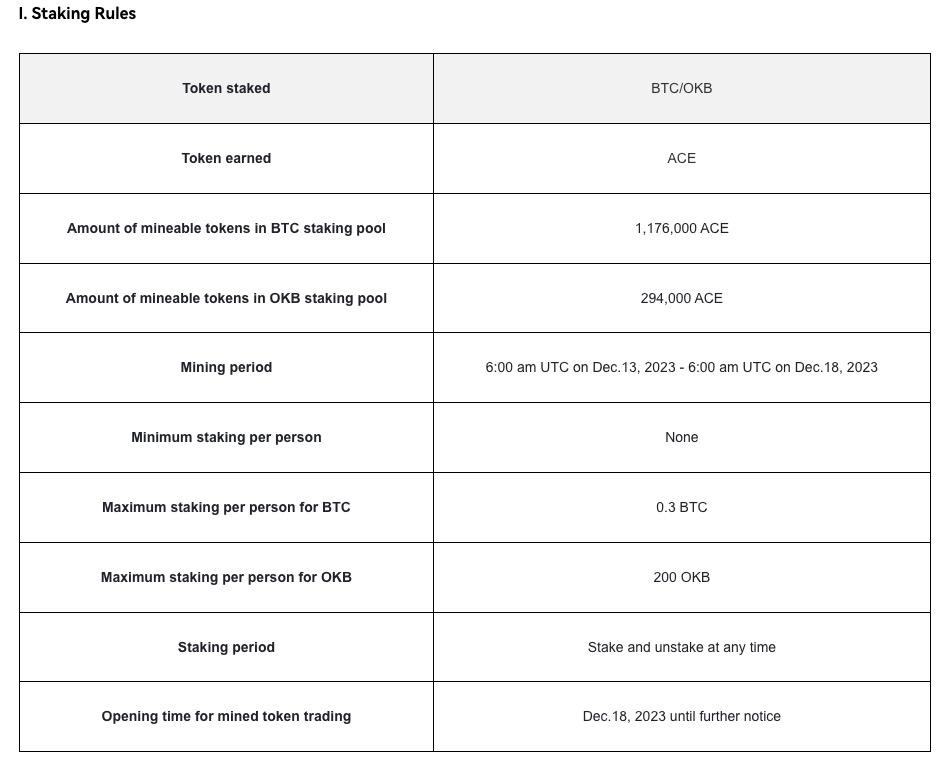 I. Staking Rules

| Token staked | BTC/OKB |
|---|---|
| Token earned | ACE |
| Amount of mineable tokens in BTC staking pool | 1,176,000 ACE |
| Amount of mineable tokens in OKB staking pool | 294,000 ACE |
| Mining period | 6:00 am UTC on Dec.13, 2023 - 6:00 am UTC on Dec.18, 2023 |
| Minimum staking per person | None |
| Maximum staking per person for BTC | 0.3 BTC |
| Maximum staking per person for OKB | 200 OKB |
| Staking period | Stake and unstake at any time |
| Opening time for mined token trading | Dec.18, 2023 until further notice |